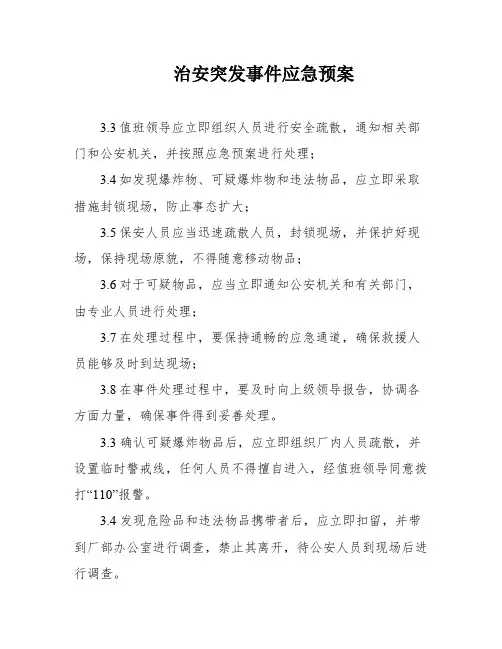 治安突发事件应急预案

3.3 值班领导应立即组织人员进行安全疏散，通知相关部门和公安机关，并按照应急预案进行处理；

3.4 如发现爆炸物、可疑爆炸物和违法物品，应立即采取措施封锁现场，防止事态扩大；

3.5 保安人员应当迅速疏散人员，封锁现场，并保护好现场，保持现场原貌，不得随意移动物品；

3.6 对于可疑物品，应当立即通知公安机关和有关部门，由专业人员进行处理；

3.7 在处理过程中，要保持通畅的应急通道，确保救援人员能够及时到达现场；

3.8 在事件处理过程中，要及时向上级领导报告，协调各方面力量，确保事件得到妥善处理。

3.3 确认可疑爆炸物品后，应立即组织厂内人员疏散，并设置临时警戒线，任何人员不得擅自进入，经值班领导同意拨打“110”报警。

3.4 发现危险品和违法物品携带者后，应立即扣留，并带到厂部办公室进行调查，禁止其离开，待公安人员到现场后进行调查。